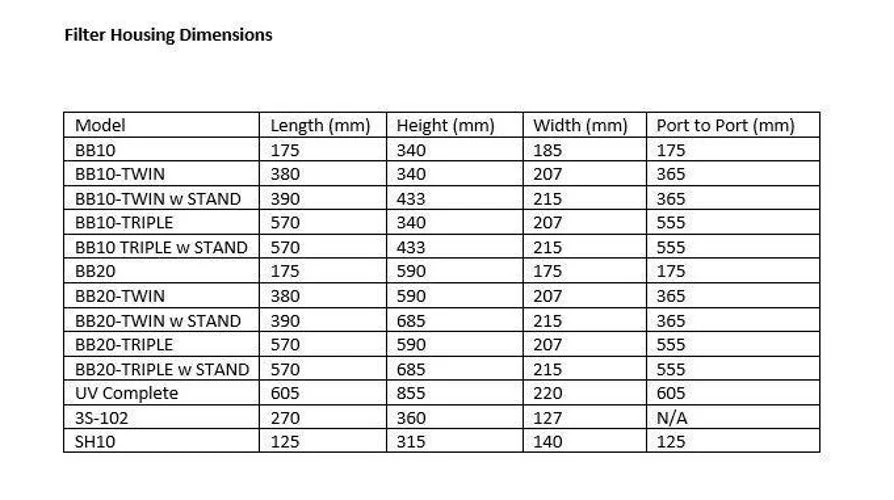 Filter Housing Dimensions

| Model | Length (mm) | Height (mm) | Width (mm) | Port to Port (mm) |
|---|---|---|---|---|
| BB10 | 175 | 340 | 185 | 175 |
| BB10-TWIN | 380 | 340 | 207 | 365 |
| BB10-TWIN w STAND | 390 | 433 | 215 | 365 |
| BB10-TRIPLE | 570 | 340 | 207 | 555 |
| BB10 TRIPLE w STAND | 570 | 433 | 215 | 555 |
| BB20 | 175 | 590 | 175 | 175 |
| BB20-TWIN | 380 | 590 | 207 | 365 |
| BB20-TWIN w STAND | 390 | 685 | 215 | 365 |
| BB20-TRIPLE | 570 | 590 | 207 | 555 |
| BB20-TRIPLE w STAND | 570 | 685 | 215 | 555 |
| UV Complete | 605 | 855 | 220 | 605 |
| 3S-102 | 270 | 360 | 127 | N/A |
| SH10 | 125 | 315 | 140 | 125 |